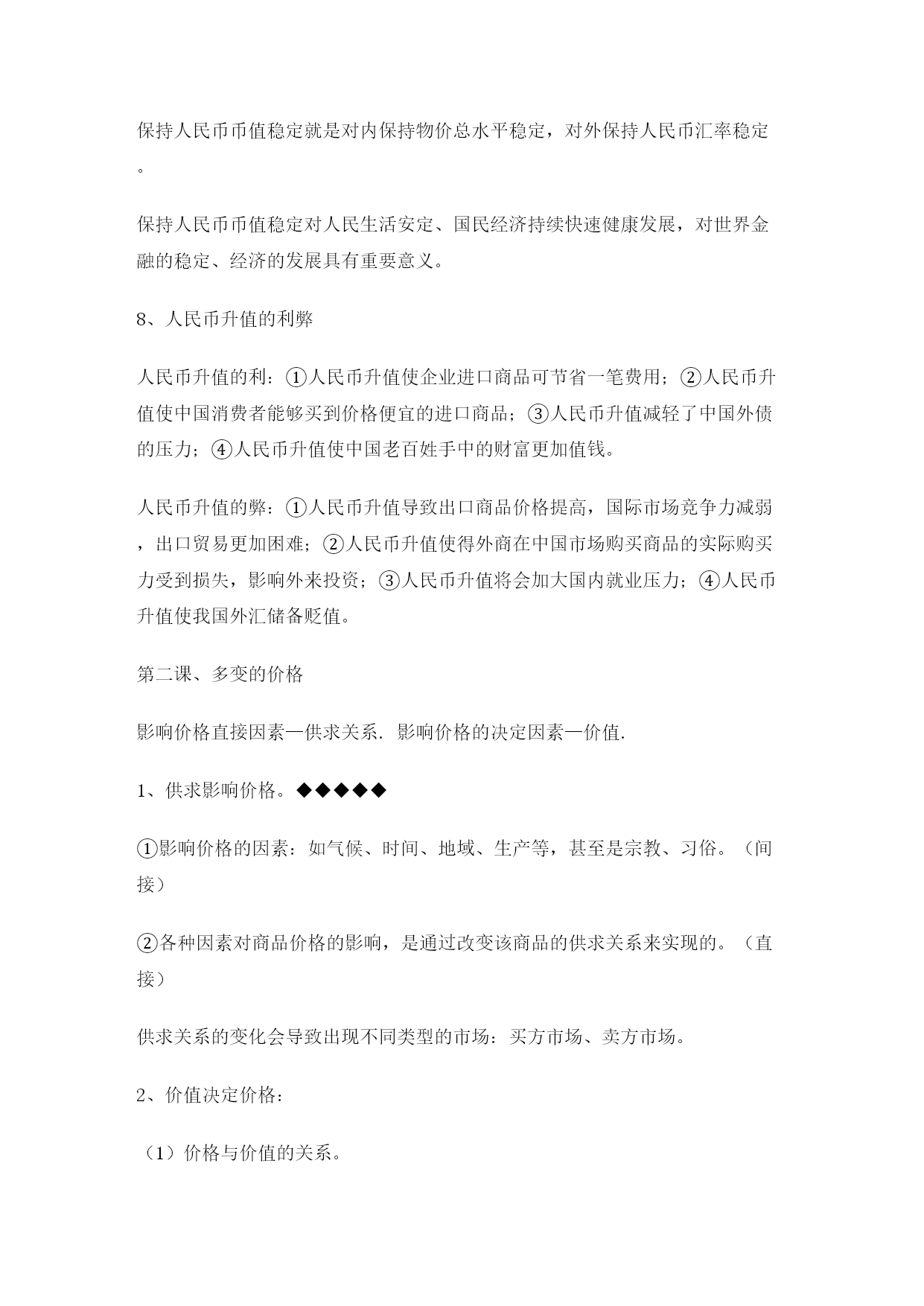 保持人民币币值稳定就是对内保持物价总水平稳定，对外保持人民币汇率稳定。

保持人民币币值稳定对人民生活安定、国民经济持续快速健康发展，对世界金融的稳定、经济的发展具有重要意义。

8、人民币升值的利弊

人民币升值的利：①人民币升值使企业进口商品可节省一笔费用；②人民币升值使中国消费者能够买到价格便宜的进口商品；③人民币升值减轻了中国外债的压力；④人民币升值使中国老百姓手中的财富更加值钱。

人民币升值的弊：①人民币升值导致出口商品价格提高，国际市场竞争力减弱，出口贸易更加困难；②人民币升值使得外商在中国市场购买商品的实际购买力受到损失，影响外来投资；③人民币升值将会加大国内就业压力；④人民币升值使我国外汇储备贬值。

第二课、多变的价格

影响价格直接因素—供求关系. 影响价格的决定因素—价值.

1、供求影响价格。◆◆◆◆◆

①影响价格的因素：如气候、时间、地域、生产等，甚至是宗教、习俗。（间接）

②各种因素对商品价格的影响，是通过改变该商品的供求关系来实现的。（直接）

供求关系的变化会导致出现不同类型的市场：买方市场、卖方市场。

2、价值决定价格：

（1）价格与价值的关系。